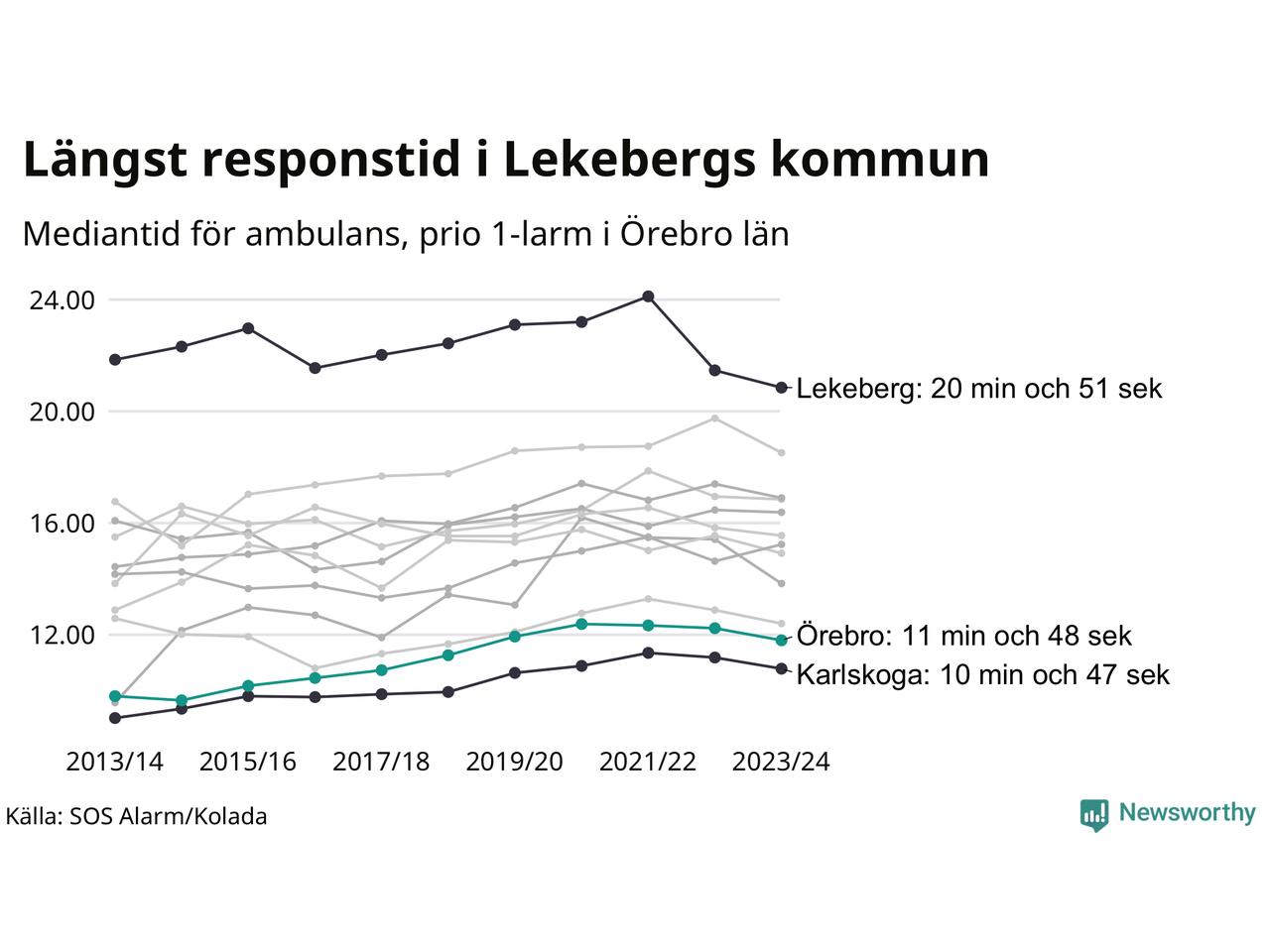 Längst responstid i Lekebergs kommun

Mediantid för ambulans, prio 1-larm i Örebro län

24.00
20.00
16.00
12.00

Lekeberg: 20 min och 51 sek
Örebro: 11 min och 48 sek
Karlskoga: 10 min och 47 sek

2013/14 2015/16 2017/18 2019/20 2021/22 2023/24

Källa: SOS Alarm/Kolada

Newsworthy